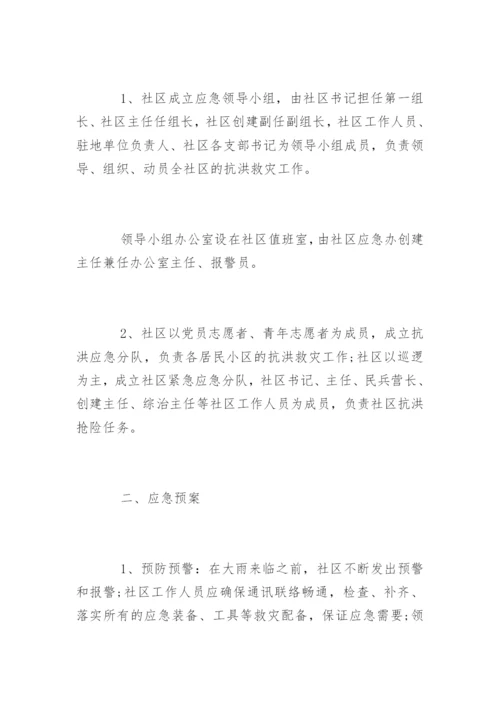 1、社区成立应急领导小组，由社区书记担任第一组长、社区主任任组长，社区创建副任副组长，社区工作人员、驻地单位负责人、社区各支部书记为领导小组成员，负责领导、组织、动员全社区的抗洪救灾工作。

领导小组办公室设在社区值班室，由社区应急办创建主任兼任办公室主任、报警员。

2、社区以党员志愿者、青年志愿者为成员，成立抗洪应急分队，负责各居民小区的抗洪救灾工作;社区以巡逻为主，成立社区紧急应急分队，社区书记、主任、民兵营长、创建主任、综治主任等社区工作人员为成员，负责社区抗洪抢险任务。

二、应急预案

1、预防预警：在大雨来临之前，社区不断发出预警和报警;社区工作人员应确保通讯联络畅通，检查、补齐、落实所有的应急装备、工具等救灾配备，保证应急需要;领